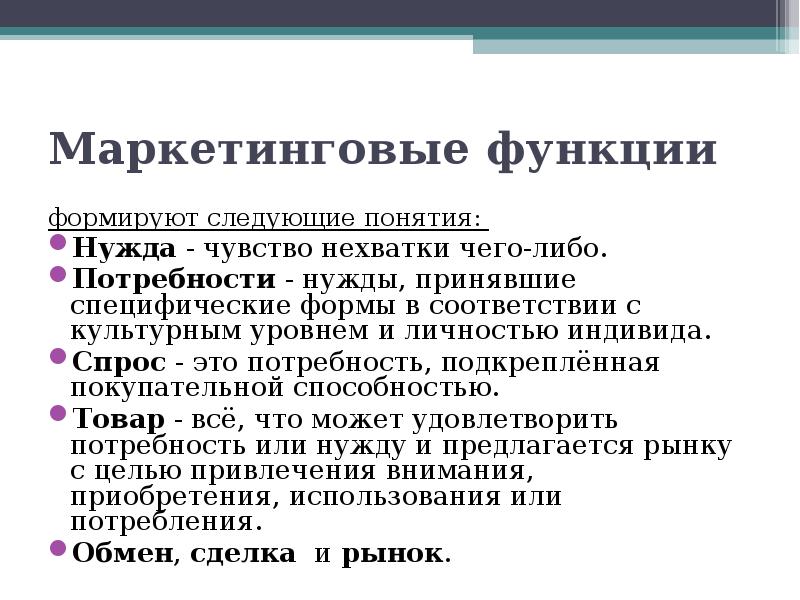 Маркетинговые функции

формируют следующие понятия:

Нужда - чувство нехватки чего-либо.

Потребности - нужды, принявшие специфические формы в соответствии с культурным уровнем и личностью индивида.

Спрос - это потребность, подкреплённая покупательной способностью.

Товар - всё, что может удовлетворить потребность или нужду и предлагается рынку с целью привлечения внимания, приобретения, использования или потребления.

Обмен, сделка и рынок.